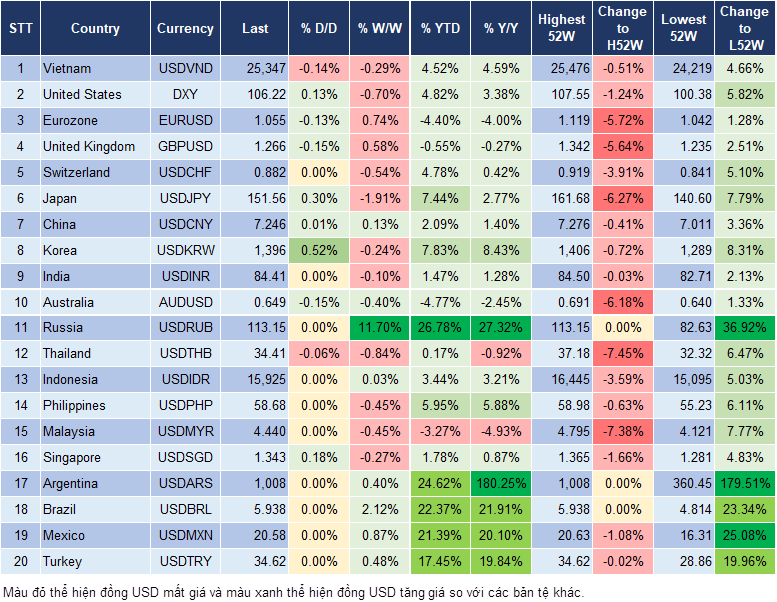 | STT | Country | Currency | Last | % D/D | % W/W | % YTD | % Y/Y | Highest 52W | Change to H52W | Lowest 52W | Change to L52W |
|---|---|---|---|---|---|---|---|---|---|---|---|
| 1 | Vietnam | USDVND | 25,347 | -0.14% | -0.29% | 4.52% | 4.59% | 25,476 | -0.51% | 24,219 | 4.66% |
| 2 | United States | DXY | 106.22 | 0.13% | -0.70% | 4.82% | 3.38% | 107.55 | -1.24% | 100.38 | 5.82% |
| 3 | Eurozone | EURUSD | 1.055 | -0.13% | 0.74% | -4.40% | -4.00% | 1.119 | -5.72% | 1.042 | 1.28% |
| 4 | United Kingdom | GBPUSD | 1.266 | -0.15% | 0.58% | -0.55% | -0.27% | 1.342 | -5.64% | 1.235 | 2.51% |
| 5 | Switzerland | USDCHF | 0.882 | 0.00% | -0.54% | 4.78% | 0.42% | 0.919 | -3.91% | 0.841 | 5.10% |
| 6 | Japan | USDJPY | 151.56 | 0.30% | -1.91% | 7.44% | 2.77% | 161.68 | -6.27% | 140.60 | 7.79% |
| 7 | China | USDCNY | 7.246 | 0.01% | 0.13% | 2.09% | 1.40% | 7.276 | -0.41% | 7.011 | 3.36% |
| 8 | Korea | USDKRW | 1,396 | 0.52% | -0.24% | 7.83% | 8.43% | 1,406 | -0.72% | 1,289 | 8.31% |
| 9 | India | USDINR | 84.41 | 0.00% | -0.10% | 1.47% | 1.28% | 84.50 | -0.03% | 82.71 | 2.13% |
| 10 | Australia | AUDUSD | 0.649 | -0.15% | -0.40% | -4.77% | -2.45% | 0.691 | -6.18% | 0.640 | 1.33% |
| 11 | Russia | USDRUB | 113.15 | 0.00% | 11.70% | 26.78% | 27.32% | 113.15 | 0.00% | 82.63 | 36.92% |
| 12 | Thailand | USDTHB | 34.41 | -0.06% | -0.84% | 0.17% | -0.92% | 37.18 | -7.45% | 32.32 | 6.47% |
| 13 | Indonesia | USDIDR | 15,925 | 0.00% | 0.03% | 3.44% | 3.21% | 16,445 | -3.59% | 15,095 | 5.03% |
| 14 | Philippines | USDPHP | 58.68 | 0.00% | -0.45% | 5.95% | 5.88% | 58.98 | -0.63% | 55.23 | 6.11% |
| 15 | Malaysia | USDMYR | 4.440 | 0.00% | -0.45% | -3.27% | -4.93% | 4.795 | -7.38% | 4.121 | 7.77% |
| 16 | Singapore | USDSGD | 1.343 | 0.18% | -0.27% | 1.78% | 0.87% | 1.365 | -1.66% | 1.281 | 4.83% |
| 17 | Argentina | USDARS | 1,008 | 0.00% | 0.40% | 24.62% | 180.25% | 1,008 | 0.00% | 360.45 | 179.51% |
| 18 | Brazil | USDBRL | 5.938 | 0.00% | 2.12% | 22.37% | 21.91% | 5.938 | 0.00% | 4.814 | 23.34% |
| 19 | Mexico | USDMXN | 20.58 | 0.00% | 0.87% | 21.39% | 20.10% | 20.63 | -1.08% | 16.31 | 25.08% |
| 20 | Turkey | USDTRY | 34.62 | 0.00% | 0.48% | 17.45% | 19.84% | 34.62 | -0.02% | 28.86 | 19.96% |

Màu đỏ thể hiện đồng USD mất giá và màu xanh thể hiện đồng USD tăng giá so với các bản tệ khác.